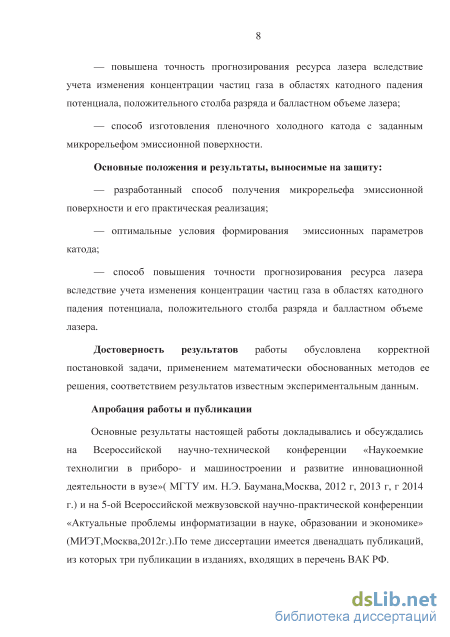 8

— повышена точность прогнозирования ресурса лазера вследствие учета изменения концентрации частиц газа в областях катодного падения потенциала, положительного столба разряда и балластном объеме лазера;

— способ изготовления пленочного холодного катода с заданным микрорельефом эмиссионной поверхности.

Основные положения и результаты, выносимые на защиту:

— разработанный способ получения микрорельефа эмиссионной поверхности и его практическая реализация;

— оптимальные условия формирования эмиссионных параметров катода;

— способ повышения точности прогнозирования ресурса лазера вследствие учета изменения концентрации частиц газа в областях катодного падения потенциала, положительного столба разряда и балластном объеме лазера.

Достоверность результатов работы обусловлена корректной постановкой задачи, применением математически обоснованных методов ее решения, соответствием результатов известным экспериментальным данным.

Апробация работы и публикации

Основные результаты настоящей работы докладывались и обсуждались на Всероссийской научно-технической конференции «Наукоемкие технологии в приборо- и машиностроении и развитие инновационной деятельности в вузе»( МГТУ им. Н.Э. Баумана,Москва, 2012 г, 2013 г, г 2014 г.) и на 5-ой Всероссийской межвузовской научно-практической конференции «Актуальные проблемы информатизации в науке, образовании и экономике» (МИЭТ,Москва,2012г.).По теме диссертации имеется двенадцать публикаций, из которых три публикации в изданиях, входящих в перечень ВАК РФ.

dsLib.net
библиотека диссертаций